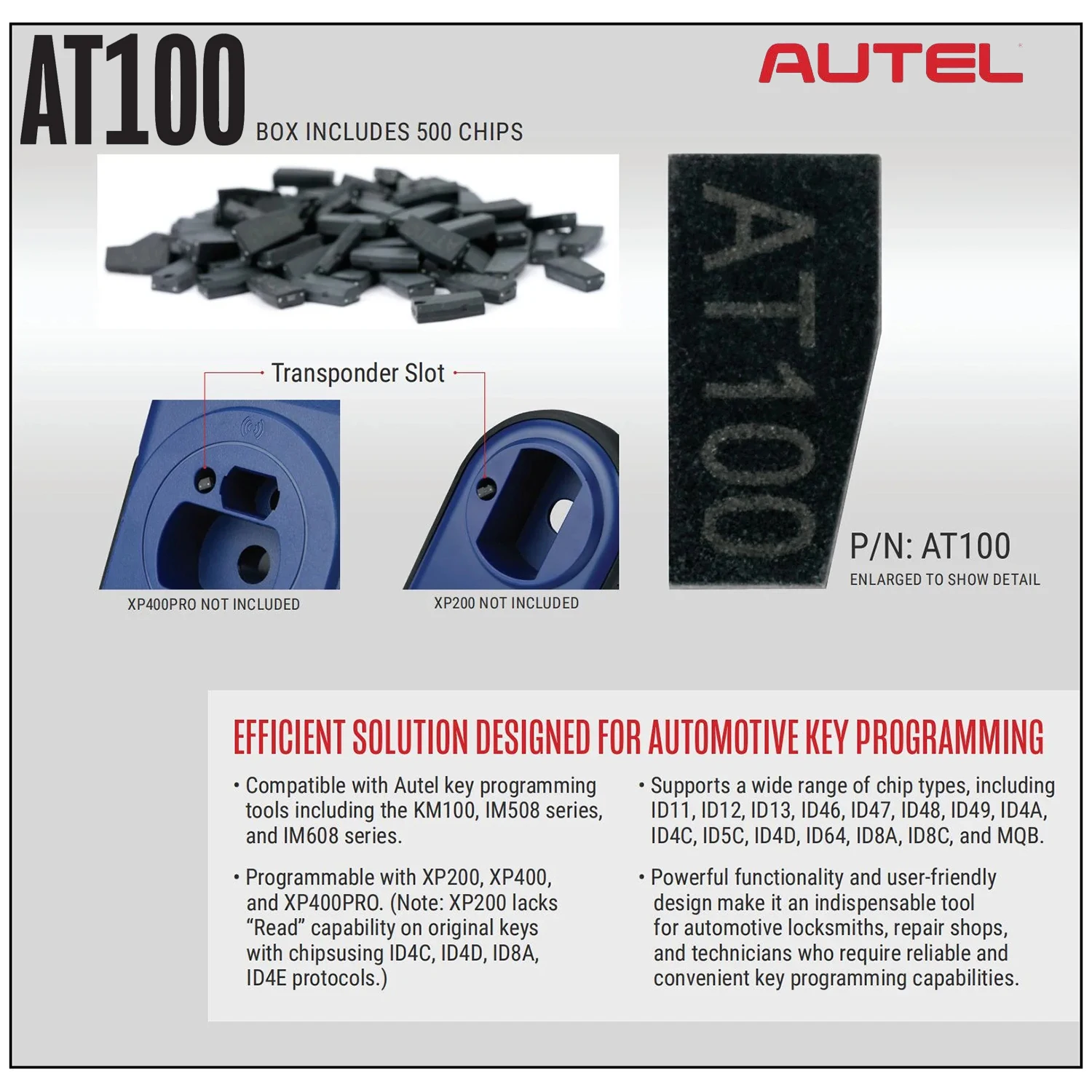 AT100 BOX INCLUDES 500 CHIPS

AUTEL

Transponder Slot

XP400PRO NOT INCLUDED

XP200 NOT INCLUDED

AT100

P/N: AT100
ENLARGED TO SHOW DETAIL

EFFICIENT SOLUTION DESIGNED FOR AUTOMOTIVE KEY PROGRAMMING

• Compatible with Autel key programming tools including the KM100, IM508 series, and IM608 series.

• Programmable with XP200, XP400, and XP400PRO. (Note: XP200 lacks “Read” capability on original keys with chipsusing ID4C, ID4D, ID8A, ID4E protocols.)

• Supports a wide range of chip types, including ID11, ID12, ID13, ID46, ID47, ID48, ID49, ID4A, ID4C, ID5C, ID4D, ID64, ID8A, ID8C, and MQB.

• Powerful functionality and user-friendly design make it an indispensable tool for automotive locksmiths, repair shops, and technicians who require reliable and convenient key programming capabilities.